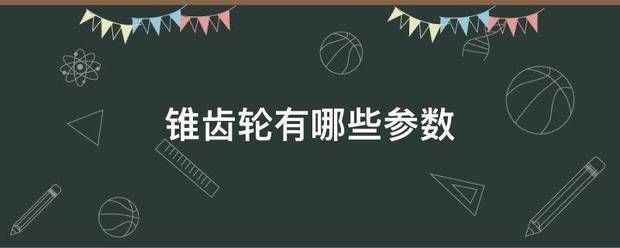 锥齿轮有哪些参数